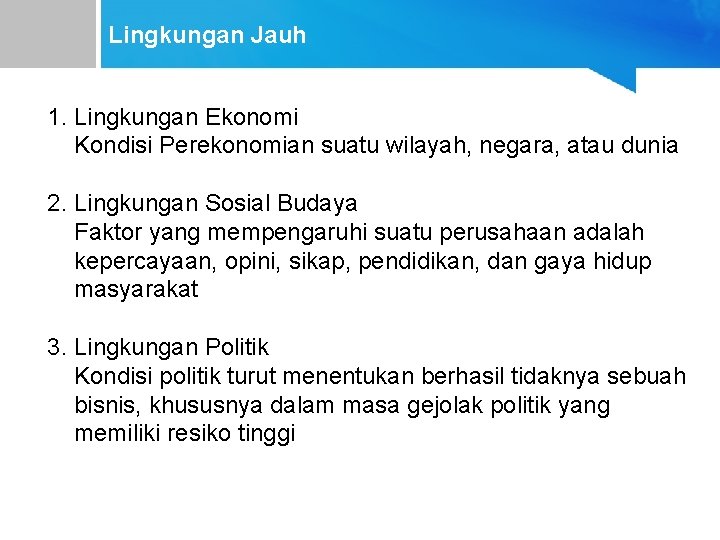 Lingkungan Jauh

1. Lingkungan Ekonomi
Kondisi Perekonomian suatu wilayah, negara, atau dunia

2. Lingkungan Sosial Budaya
Faktor yang mempengaruhi suatu perusahaan adalah kepercayaan, opini, sikap, pendidikan, dan gaya hidup masyarakat

3. Lingkungan Politik
Kondisi politik turut menentukan berhasil tidaknya sebuah bisnis, khususnya dalam masa gejolak politik yang memiliki resiko tinggi